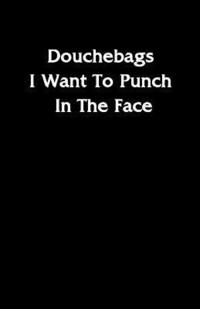 Douchebags
I Want To Punch
In The Face